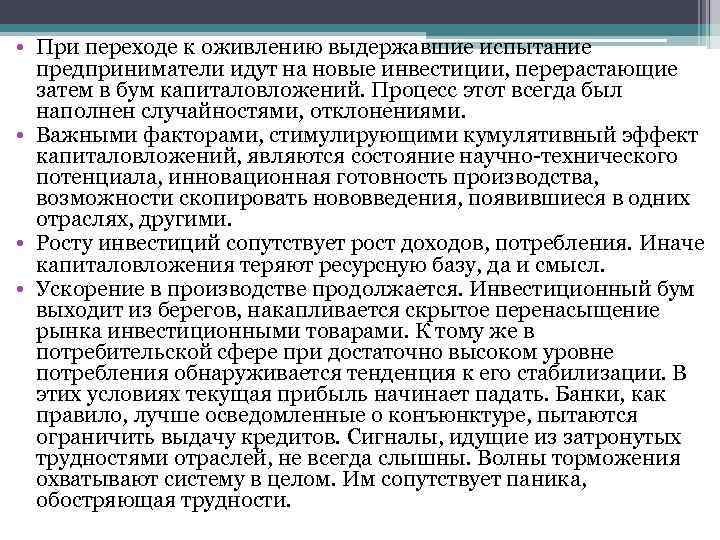 • При переходе к оживлению выдержавшие испытание предприниматели идут на новые инвестиции, перерастающие затем в бум капиталовложений. Процесс этот всегда был наполнен случайностями, отклонениями.

• Важными факторами, стимулирующими кумулятивный эффект капиталовложений, являются состояние научно-технического потенциала, инновационная готовность производства, возможности скопировать нововведения, появившиеся в одних отраслях, другими.

• Росту инвестиций сопутствует рост доходов, потребления. Иначе капиталовложения теряют ресурсную базу, да и смысл.

• Ускорение в производстве продолжается. Инвестиционный бум выходит из берегов, накапливается скрытое перенасыщение рынка инвестиционными товарами. К тому же в потребительской сфере при достаточно высоком уровне потребления обнаруживается тенденция к его стабилизации. В этих условиях текущая прибыль начинает падать. Банки, как правило, лучше осведомленные о конъюнктуре, пытаются ограничить выдачу кредитов. Сигналы, идущие из затронутых трудностями отраслей, не всегда слышны. Волны торможения охватывают систему в целом. Им сопутствует паника, обостряющая трудности.